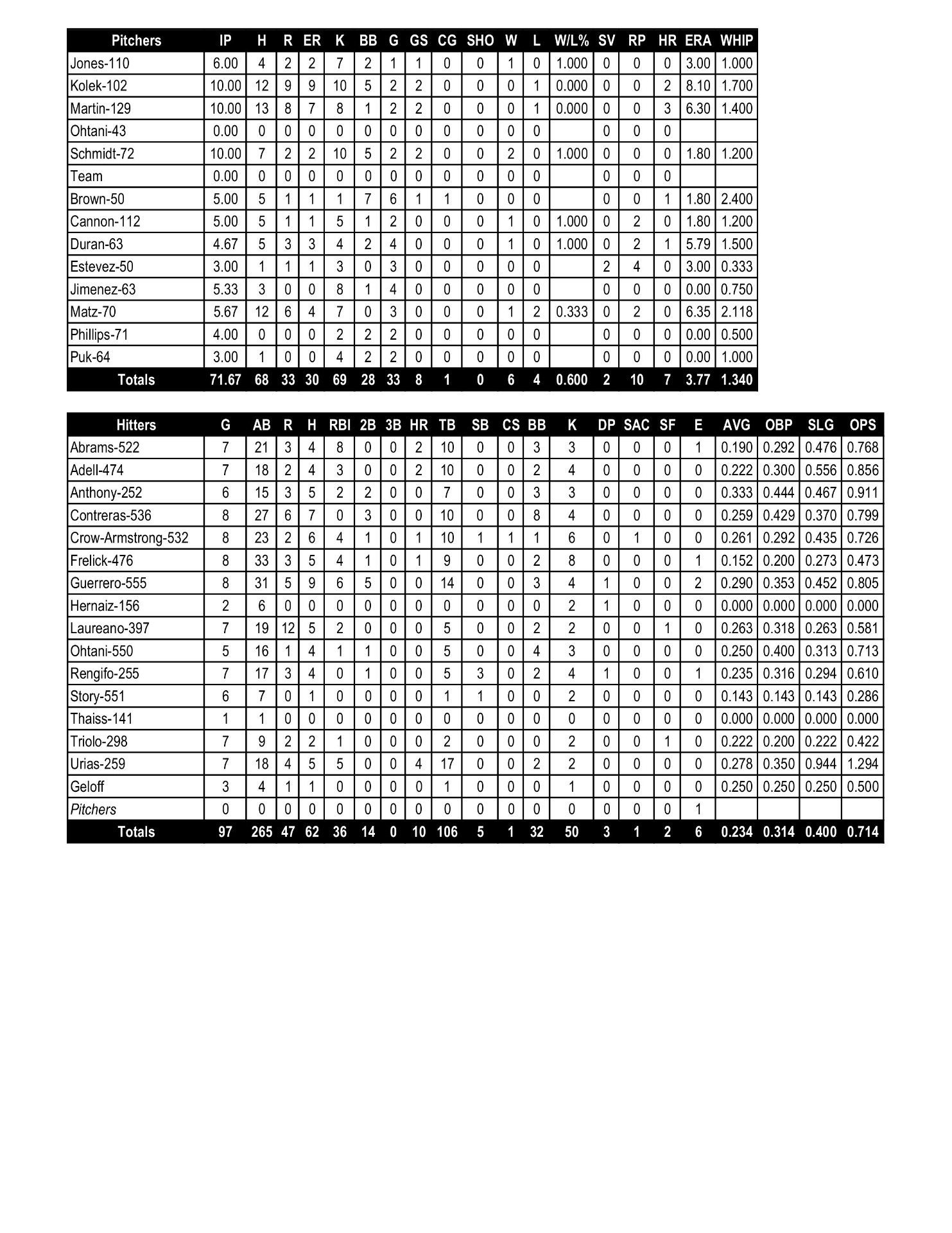 | Pitchers | IP | H | R | ER | K | BB | G | GS | CG | SHO | W | L | W/L% | SV | RP | HR | ERA | WHIP |
|---|---|---|---|---|---|---|---|---|---|---|---|---|---|---|---|---|---|---|
| Jones-110 | 6.00 | 4 | 2 | 2 | 7 | 2 | 1 | 1 | 0 | 0 | 1 | 0 | 1.000 | 0 | 0 | 0 | 3.00 | 1.000 |
| Kolek-102 | 10.00 | 12 | 9 | 9 | 10 | 5 | 2 | 2 | 0 | 0 | 0 | 1 | 0.000 | 0 | 0 | 2 | 8.10 | 1.700 |
| Martin-129 | 10.00 | 13 | 8 | 7 | 8 | 1 | 2 | 2 | 0 | 0 | 0 | 1 | 0.000 | 0 | 0 | 3 | 6.30 | 1.400 |
| Ohtani-43 | 0.00 | 0 | 0 | 0 | 0 | 0 | 0 | 0 | 0 | 0 | 0 | 0 | | 0 | 0 | 0 | | |
| Schmidt-72 | 10.00 | 7 | 2 | 2 | 10 | 5 | 2 | 2 | 0 | 0 | 2 | 0 | 1.000 | 0 | 0 | 0 | 1.80 | 1.200 |
| Team | 0.00 | 0 | 0 | 0 | 0 | 0 | 0 | 0 | 0 | 0 | 0 | 0 | | 0 | 0 | 0 | | |
| Brown-50 | 5.00 | 5 | 1 | 1 | 1 | 7 | 6 | 1 | 1 | 0 | 0 | 0 | | 0 | 0 | 1 | 1.80 | 2.400 |
| Cannon-112 | 5.00 | 5 | 1 | 1 | 5 | 1 | 2 | 0 | 0 | 0 | 1 | 0 | 1.000 | 0 | 2 | 0 | 1.80 | 1.200 |
| Duran-63 | 4.67 | 5 | 3 | 3 | 4 | 2 | 4 | 0 | 0 | 0 | 1 | 0 | 1.000 | 0 | 2 | 1 | 5.79 | 1.500 |
| Estevez-50 | 3.00 | 1 | 1 | 1 | 3 | 0 | 3 | 0 | 0 | 0 | 0 | 0 | | 2 | 4 | 0 | 3.00 | 0.333 |
| Jimenez-63 | 5.33 | 3 | 0 | 0 | 8 | 1 | 4 | 0 | 0 | 0 | 0 | 0 | | 0 | 0 | 0 | 0.00 | 0.750 |
| Matz-70 | 5.67 | 12 | 6 | 4 | 7 | 0 | 3 | 0 | 0 | 0 | 1 | 2 | 0.333 | 0 | 2 | 0 | 6.35 | 2.118 |
| Phillips-71 | 4.00 | 0 | 0 | 0 | 2 | 2 | 2 | 0 | 0 | 0 | 0 | 0 | | 0 | 0 | 0 | 0.00 | 0.500 |
| Puk-64 | 3.00 | 1 | 0 | 0 | 4 | 2 | 2 | 0 | 0 | 0 | 0 | 0 | | 0 | 0 | 0 | 0.00 | 1.000 |
| Totals | 71.67 | 68 | 33 | 30 | 69 | 28 | 33 | 8 | 1 | 0 | 6 | 4 | 0.600 | 2 | 10 | 7 | 3.77 | 1.340 |

| Hitters | G | AB | R | H | RBI | 2B | 3B | HR | TB | SB | CS | BB | K | DP | SAC | SF | E | AVG | OBP | SLG | OPS |
|---|---|---|---|---|---|---|---|---|---|---|---|---|---|---|---|---|---|---|---|---|---|
| Abrams-522 | 7 | 21 | 3 | 4 | 8 | 0 | 0 | 2 | 10 | 0 | 0 | 3 | 3 | 0 | 0 | 0 | 1 | 0.190 | 0.292 | 0.476 | 0.768 |
| Adell-474 | 7 | 18 | 2 | 4 | 3 | 0 | 0 | 2 | 10 | 0 | 0 | 2 | 4 | 0 | 0 | 0 | 0 | 0.222 | 0.300 | 0.556 | 0.856 |
| Anthony-252 | 6 | 15 | 3 | 5 | 2 | 2 | 0 | 0 | 7 | 0 | 0 | 3 | 3 | 0 | 0 | 0 | 0 | 0.333 | 0.444 | 0.467 | 0.911 |
| Contreras-536 | 8 | 27 | 6 | 7 | 0 | 3 | 0 | 0 | 10 | 0 | 0 | 8 | 4 | 0 | 0 | 0 | 0 | 0.259 | 0.429 | 0.370 | 0.799 |
| Crow-Armstrong-532 | 8 | 23 | 2 | 6 | 4 | 1 | 0 | 1 | 10 | 1 | 1 | 1 | 6 | 0 | 1 | 0 | 0 | 0.261 | 0.292 | 0.435 | 0.726 |
| Frelick-476 | 8 | 33 | 3 | 5 | 4 | 1 | 0 | 1 | 9 | 0 | 0 | 2 | 8 | 0 | 0 | 0 | 1 | 0.152 | 0.200 | 0.273 | 0.473 |
| Guerrero-555 | 8 | 31 | 5 | 9 | 6 | 5 | 0 | 0 | 14 | 0 | 0 | 3 | 4 | 1 | 0 | 0 | 2 | 0.290 | 0.353 | 0.452 | 0.805 |
| Hernaiz-156 | 2 | 6 | 0 | 0 | 0 | 0 | 0 | 0 | 0 | 0 | 0 | 0 | 2 | 1 | 0 | 0 | 0 | 0.000 | 0.000 | 0.000 | 0.000 |
| Laureano-397 | 7 | 19 | 12 | 5 | 2 | 0 | 0 | 0 | 5 | 0 | 0 | 2 | 2 | 0 | 0 | 1 | 0 | 0.263 | 0.318 | 0.263 | 0.581 |
| Ohtani-550 | 5 | 16 | 1 | 4 | 1 | 1 | 0 | 0 | 5 | 0 | 0 | 4 | 3 | 0 | 0 | 0 | 0 | 0.250 | 0.400 | 0.313 | 0.713 |
| Rengifo-255 | 7 | 17 | 3 | 4 | 0 | 1 | 0 | 0 | 5 | 3 | 0 | 2 | 4 | 1 | 0 | 0 | 1 | 0.235 | 0.316 | 0.294 | 0.610 |
| Story-551 | 6 | 7 | 0 | 1 | 0 | 0 | 0 | 0 | 1 | 1 | 0 | 0 | 2 | 0 | 0 | 0 | 0 | 0.143 | 0.143 | 0.143 | 0.286 |
| Thaiss-141 | 1 | 1 | 0 | 0 | 0 | 0 | 0 | 0 | 0 | 0 | 0 | 0 | 0 | 0 | 0 | 0 | 0 | 0.000 | 0.000 | 0.000 | 0.000 |
| Triolo-298 | 7 | 9 | 2 | 2 | 1 | 0 | 0 | 0 | 2 | 0 | 0 | 0 | 2 | 0 | 0 | 1 | 0 | 0.222 | 0.200 | 0.222 | 0.422 |
| Urias-259 | 7 | 18 | 4 | 5 | 5 | 0 | 0 | 4 | 17 | 0 | 0 | 2 | 2 | 0 | 0 | 0 | 0 | 0.278 | 0.350 | 0.944 | 1.294 |
| Geloff | 3 | 4 | 1 | 1 | 0 | 0 | 0 | 0 | 1 | 0 | 0 | 0 | 1 | 0 | 0 | 0 | 0 | 0.250 | 0.250 | 0.250 | 0.500 |
| Pitchers | 0 | 0 | 0 | 0 | 0 | 0 | 0 | 0 | 0 | 0 | 0 | 0 | 0 | 0 | 0 | 0 | 1 | | | | |
| Totals | 97 | 265 | 47 | 62 | 36 | 14 | 0 | 10 | 106 | 5 | 1 | 32 | 50 | 3 | 1 | 2 | 6 | 0.234 | 0.314 | 0.400 | 0.714 |